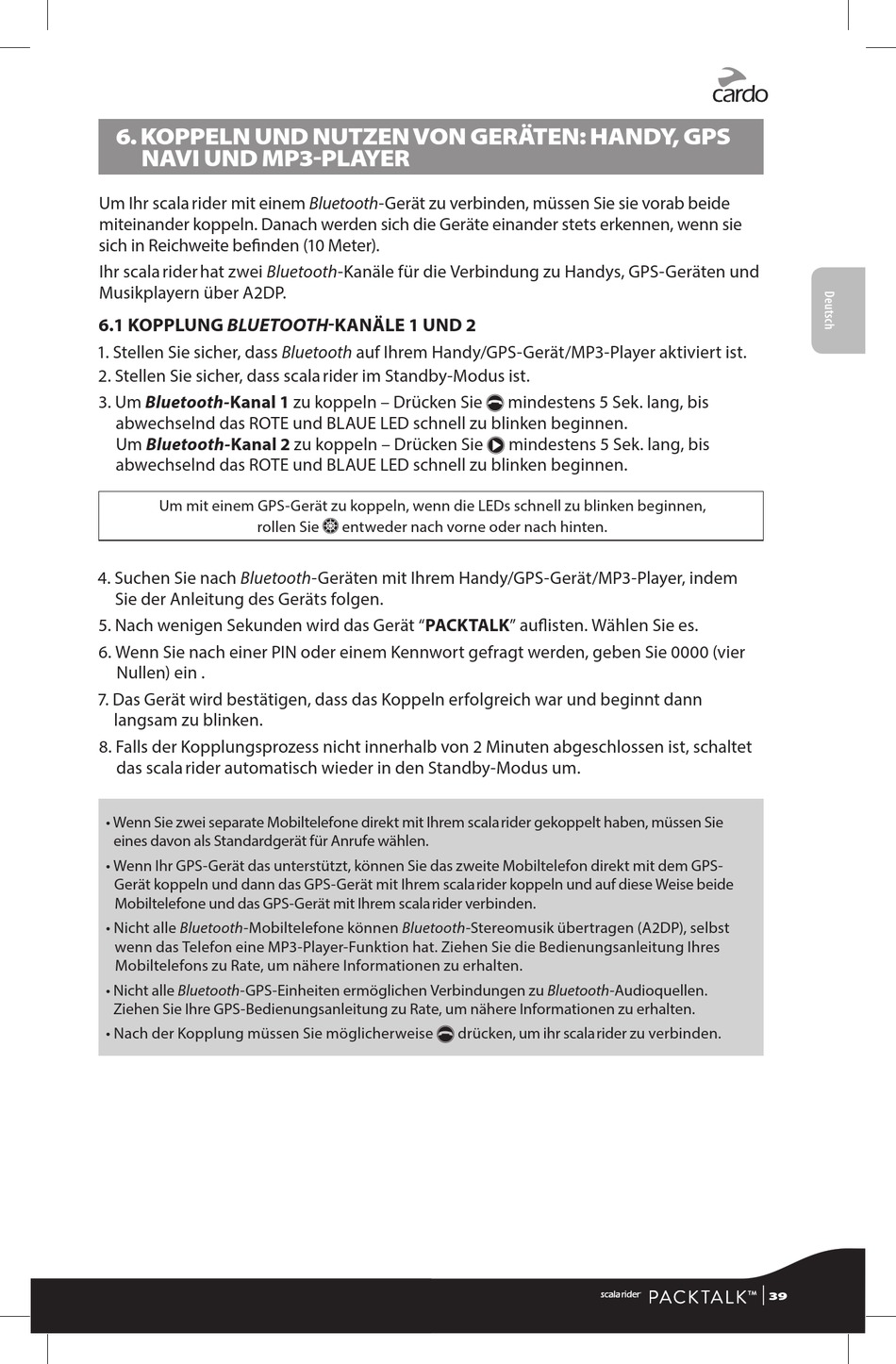 cardo

6. KOPPELN UND NUTZEN VON GERÄTEN: HANDY, GPS NAVI UND MP3-PLAYER

Um Ihr scala rider mit einem Bluetooth-Gerät zu verbinden, müssen Sie sie vorab beide miteinander koppeln. Danach werden sich die Geräte einander stets erkennen, wenn sie sich in Reichweite befinden (10 Meter).

Ihr scala rider hat zwei Bluetooth-Kanäle für die Verbindung zu Handys, GPS-Geräten und Musikplayern über A2DP.

Deutsch

6.1 KOPPLUNG BLUETOOTH-KANÄLE 1 UND 2

1. Stellen Sie sicher, dass Bluetooth auf Ihrem Handy/GPS-Gerät/MP3-Player aktiviert ist.
2. Stellen Sie sicher, dass scala rider im Standby-Modus ist.
3. Um Bluetooth-Kanal 1 zu koppeln – Drücken Sie mindestens 5 Sek. lang, bis abwechselnd das ROTE und BLAUE LED schnell zu blinken beginnen.
Um Bluetooth-Kanal 2 zu koppeln – Drücken Sie mindestens 5 Sek. lang, bis abwechselnd das ROTE und BLAUE LED schnell zu blinken beginnen.

Um mit einem GPS-Gerät zu koppeln, wenn die LEDs schnell zu blinken beginnen, rollen Sie entweder nach vorne oder nach hinten.

4. Suchen Sie nach Bluetooth-Geräten mit Ihrem Handy/GPS-Gerät/MP3-Player, indem Sie der Anleitung des Geräts folgen.
5. Nach wenigen Sekunden wird das Gerät “PACKTALK” auflisten. Wählen Sie es.
6. Wenn Sie nach einer PIN oder einem Kennwort gefragt werden, geben Sie 0000 (vier Nullen) ein .
7. Das Gerät wird bestätigen, dass das Koppeln erfolgreich war und beginnt dann langsam zu blinken.
8. Falls der Kopplungsprozess nicht innerhalb von 2 Minuten abgeschlossen ist, schaltet das scala rider automatisch wieder in den Standby-Modus um.

• Wenn Sie zwei separate Mobiltelefone direkt mit Ihrem scala rider gekoppelt haben, müssen Sie eines davon als Standardgerät für Anrufe wählen.
• Wenn Ihr GPS-Gerät das unterstützt, können Sie das zweite Mobiltelefon direkt mit dem GPS-Gerät koppeln und dann das GPS-Gerät mit Ihrem scala rider koppeln und auf diese Weise beide Mobiltelefone und das GPS-Gerät mit Ihrem scala rider verbinden.
• Nicht alle Bluetooth-Mobiltelefone können Bluetooth-Stereomusik übertragen (A2DP), selbst wenn das Telefon eine MP3-Player-Funktion hat. Ziehen Sie die Bedienungsanleitung Ihres Mobiltelefons zu Rate, um nähere Informationen zu erhalten.
• Nicht alle Bluetooth-GPS-Einheiten ermöglichen Verbindungen zu Bluetooth-Audioquellen. Ziehen Sie Ihre GPS-Bedienungsanleitung zu Rate, um nähere Informationen zu erhalten.
• Nach der Kopplung müssen Sie möglicherweise drücken, um ihr scala rider zu verbinden.

scala rider PACKTALK™ | 39